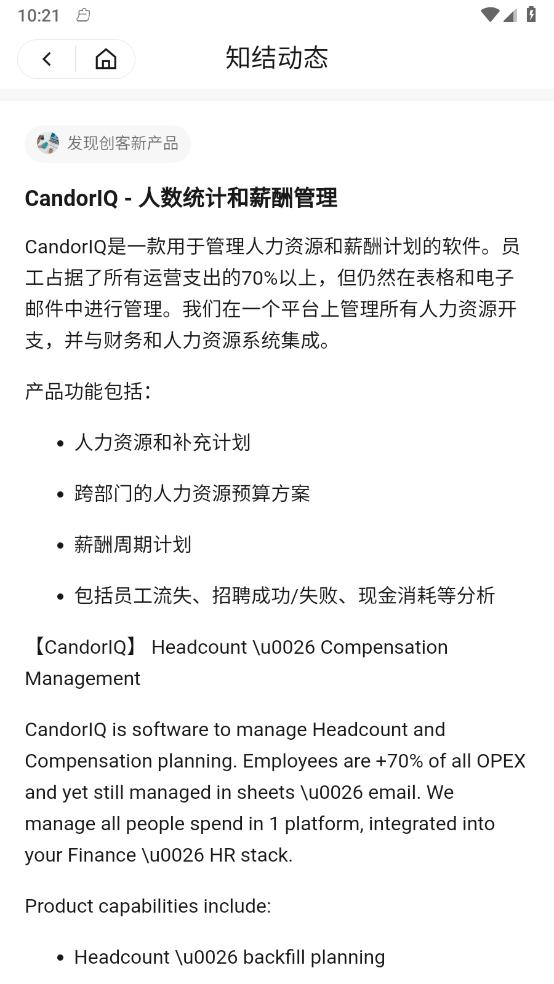 10:21

知结动态

发现创客新产品

CandorIQ - 人数统计和薪酬管理

CandorIQ是一款用于管理人力资源和薪酬计划的软件。员工占据了所有运营支出的70%以上，但仍然在表格和电子邮件中进行管理。我们在一个平台上管理所有人力资源开支，并与财务和人力资源系统集成。

产品功能包括：

• 人力资源和补充计划

• 跨部门的人力资源预算方案

• 薪酬周期计划

• 包括员工流失、招聘成功/失败、现金消耗等分析

【CandorIQ】 Headcount \u0026 Compensation Management

CandorIQ is software to manage Headcount and Compensation planning. Employees are +70% of all OPEX and yet still managed in sheets \u0026 email. We manage all people spend in 1 platform, integrated into your Finance \u0026 HR stack.

Product capabilities include:

• Headcount \u0026 backfill planning